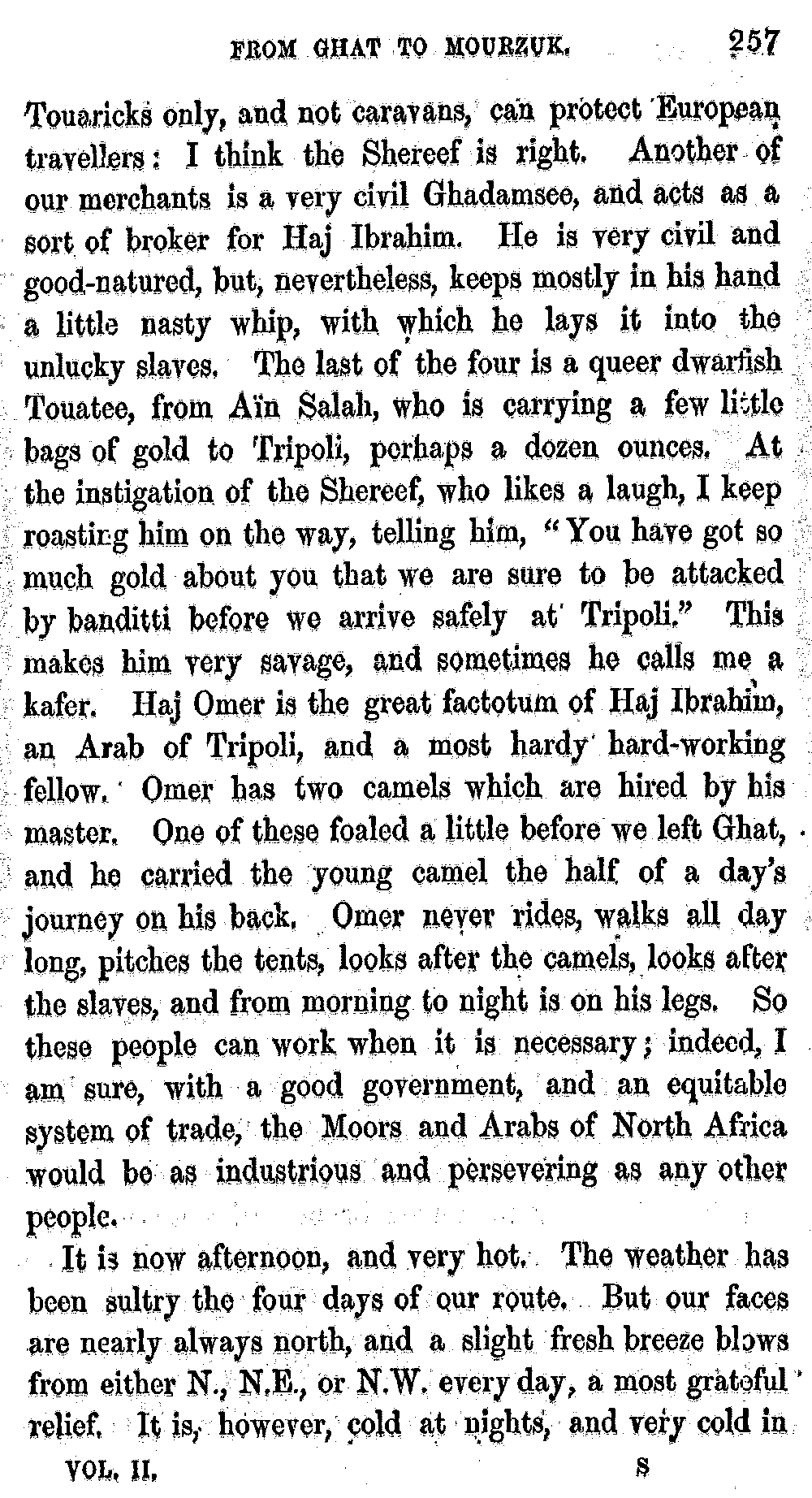 FROM GHAT TO MOURZUK. 257

Touaricks only, and not caravans, can protect European travellers: I think the Shereef is right. Another of our merchants is a very civil Ghadamsee, and acts as a sort of broker for Haj Ibrahim. He is very civil and good-natured, but, nevertheless, keeps mostly in his hand a little nasty whip, with which he lays it into the unlucky slaves. The last of the four is a queer dwarfish Touatee, from Aïn Salah, who is carrying a few little bags of gold to Tripoli, perhaps a dozen ounces. At the instigation of the Shereef, who likes a laugh, I keep roasting him on the way, telling him, "You have got so much gold about you that we are sure to be attacked by banditti before we arrive safely at Tripoli." This makes him very savage, and sometimes he calls me a kafer. Haj Omer is the great factotum of Haj Ibrahim, an Arab of Tripoli, and a most hardy hard-working fellow. Omer has two camels which are hired by his master. One of these foaled a little before we left Ghat, and he carried the young camel the half of a day's journey on his back. Omer never rides, walks all day long, pitches the tents, looks after the camels, looks after the slaves, and from morning to night is on his legs. So these people can work when it is necessary; indeed, I am sure, with a good government, and an equitable system of trade, the Moors and Arabs of North Africa would be as industrious and persevering as any other people.

It is now afternoon, and very hot. The weather has been sultry the four days of our route. But our faces are nearly always north, and a slight fresh breeze blows from either N., N.E., or N.W. every day, a most grateful relief. It is, however, cold at nights, and very cold in

VOL. II. S